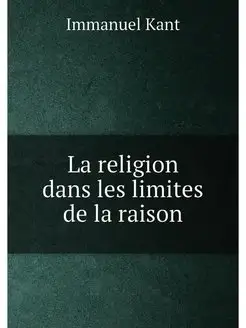 Immanuel Kant

La religion dans les limites de la raison